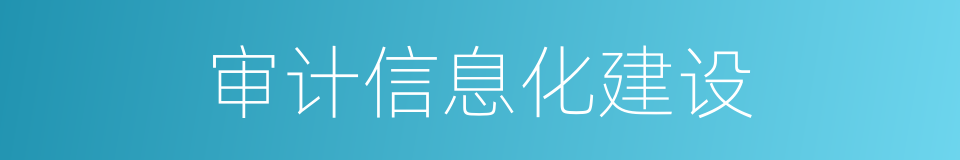 审计信息化建设